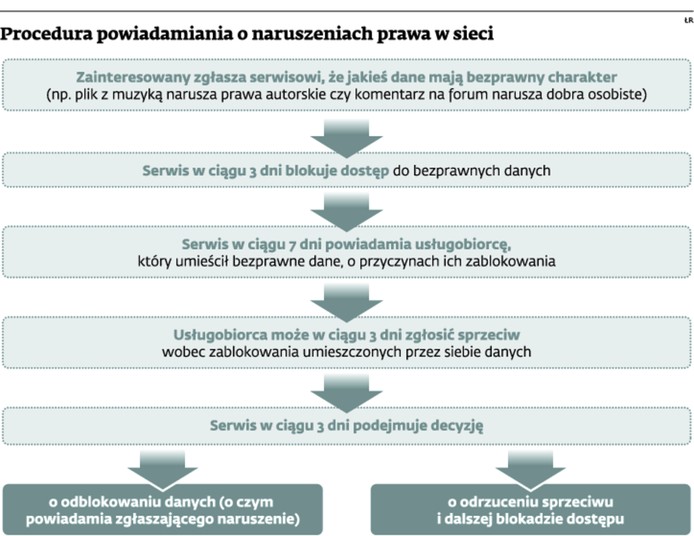 ŁR

Procedura powiadamiania o naruszeniach prawa w sieci

Zainteresowany zgłasza serwisowi, że jakieś dane mają bezprawny charakter (np. plik z muzyką narusza prawa autorskie czy komentarz na forum narusza dobra osobiste)

Serwis w ciągu 3 dni blokuje dostęp do bezprawnych danych

Serwis w ciągu 7 dni powiadamia usługobiorcę, który umieścił bezprawne dane, o przyczynach ich zablokowania

Usługobiorca może w ciągu 3 dni zgłosić sprzeciw wobec zablokowania umieszczonych przez siebie danych

Serwis w ciągu 3 dni podejmuje decyzję

o odblokowaniu danych (o czym powiadamia zgłaszającego naruszenie)

o odrzuceniu sprzeciwu i dalszej blokadzie dostępu